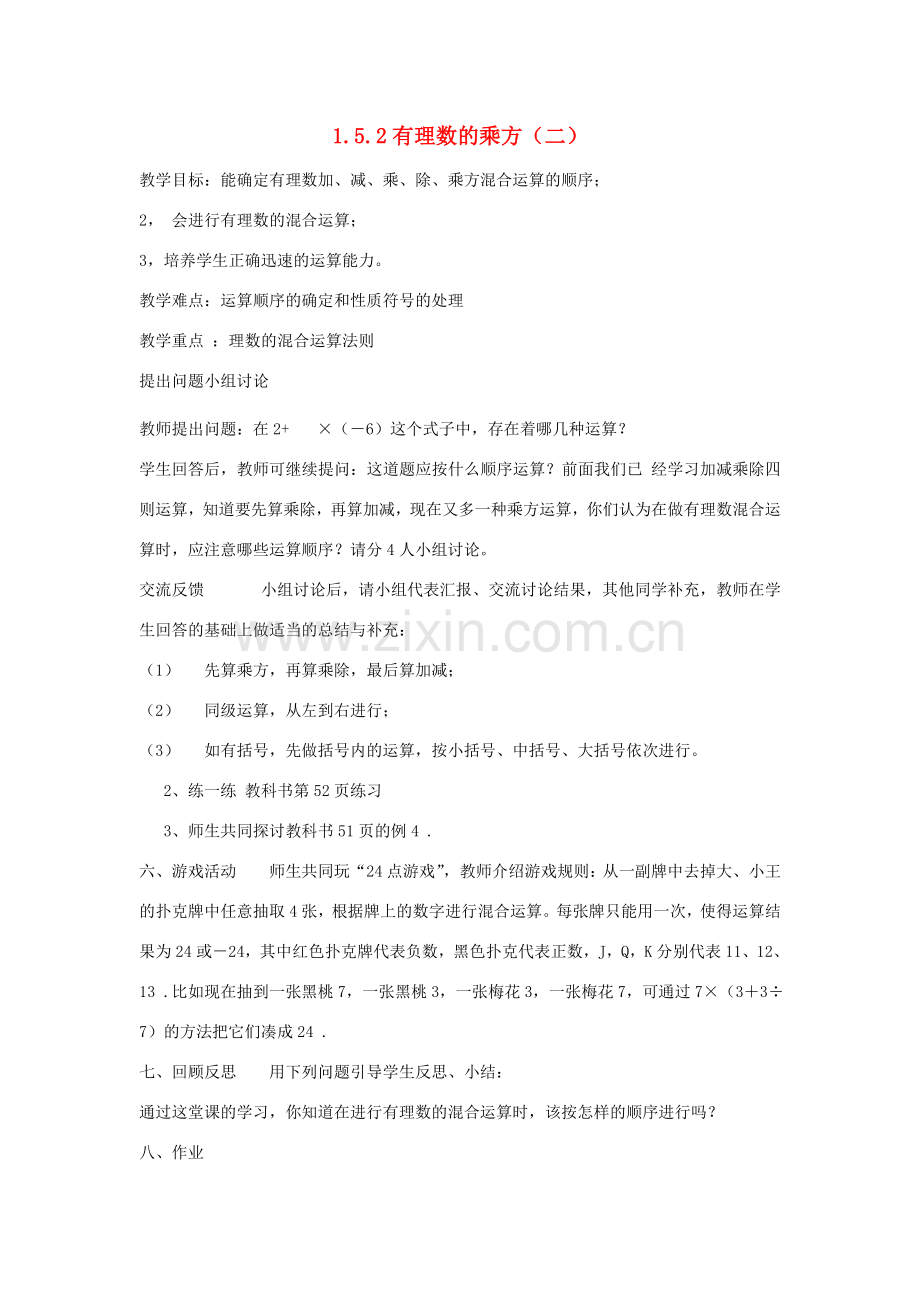 1.5.2 有理数的乘方（二）

教学目标：能确定有理数加、减、乘、除、乘方混合运算的顺序；

2， 会进行有理数的混合运算；

3，培养学生正确迅速的运算能力。

教学难点：运算顺序的确定和性质符号的处理

教学重点 ：理数的混合运算法则

提出问题小组讨论

教师提出问题：在 2+ ×（－6）这个式子中，存在着哪几种运算？

学生回答后，教师可继续提问：这道题应按什么顺序运算？前面我们已 经学习加减乘除四则运算，知道要先算乘除，再算加减，现在又多一种乘方运算，你们认为在做有理数混合运算时，应注意哪些运算顺序？请分 4 人小组讨论。

交流反馈 小组讨论后，请小组代表汇报、交流讨论结果，其他同学补充，教师在学生回答的基础上做适当的总结与补充：

（1） 先算乘方，再算乘除，最后算加减；

（2） 同级运算，从左到右进行；

（3） 如有括号，先做括号内的运算，按小括号、中括号、大括号依次进行。

2、练一练 教科书第 52 页练习

3、师生共同探讨教科书 51 页的例 4 .

六、游戏活动 师生共同玩“24 点游戏”，教师介绍游戏规则：从一副牌中去掉大、小王的扑克牌中任意抽取 4 张，根据牌上的数字进行混合运算。每张牌只能用一次，使得运算结果为 24 或－24，其中红色扑克牌代表负数，黑色扑克代表正数，J，Q，K 分别代表 11、12、13 .比如现在抽到一张黑桃 7，一张黑桃 3，一张梅花 3，一张梅花 7，可通过 7×（3＋3÷7）的方法把它们凑成 24 .

七、回顾反思 用下列问题引导学生反思、小结：

通过这堂课的学习，你知道在进行有理数的混合运算时，该按怎样的顺序进行吗？

八、作业

www.zixin.com.cn